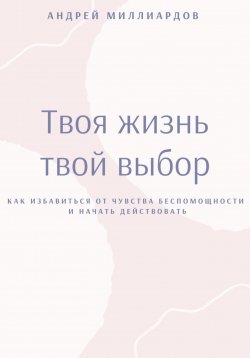 АНДРЕЙ МИЛЛИАРДОВ

Твоя жизнь твой выбор

КАК ИЗБАВИТЬСЯ ОТ ЧУВСТВА БЕСПОМОЩНОСТИ И НАЧАТЬ ДЕЙСТВОВАТЬ